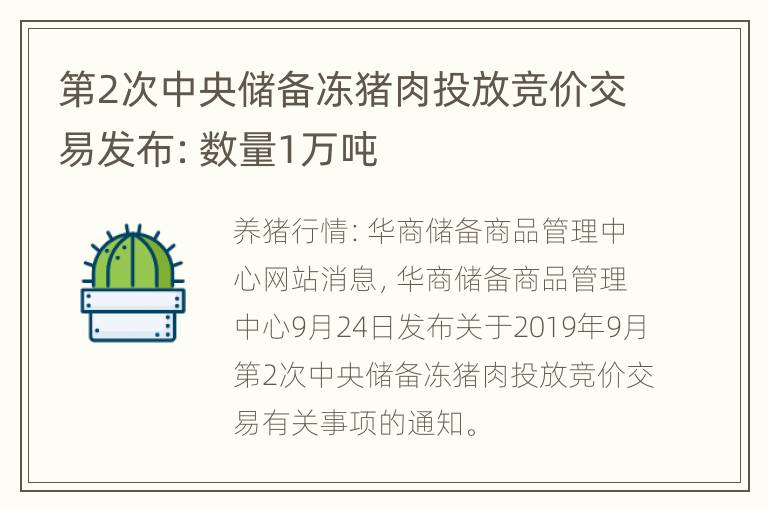 第2次中央储备冻猪肉投放竞价交易发布: 数量1万吨

养猪行情: 华商储备商品管理中心网站消息, 华商储备商品管理中心9月24日发布关于2019年9月第2次中央储备冻猪肉投放竞价交易有关事项的通知。